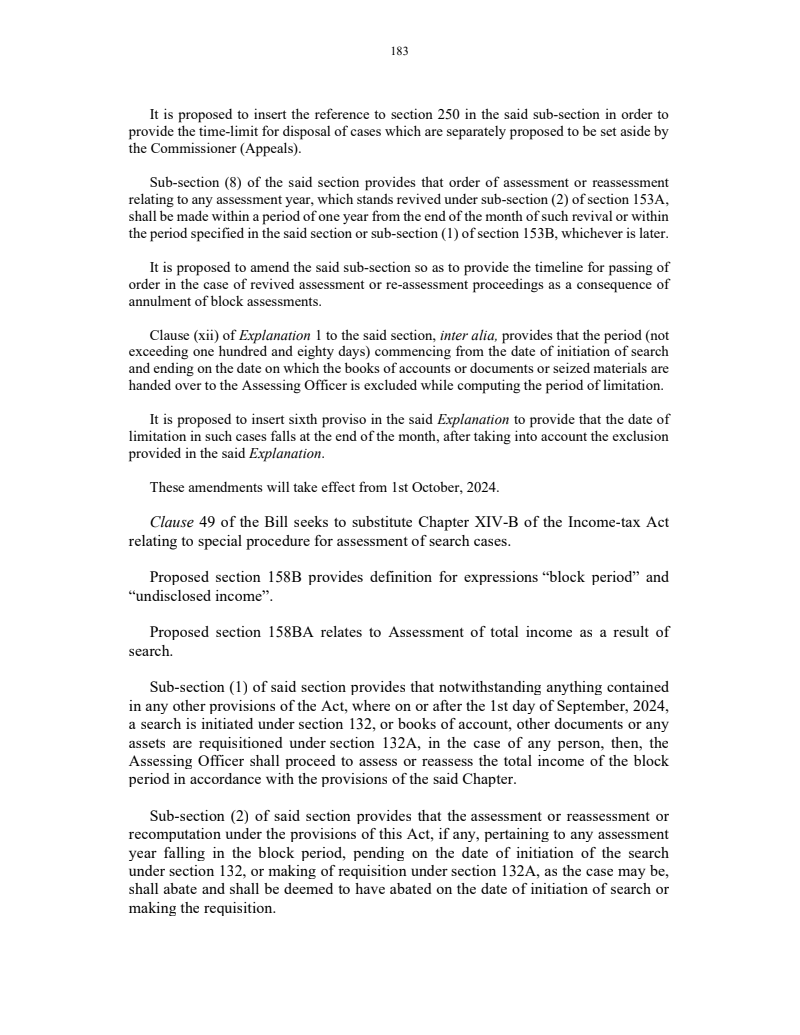 183

It is proposed to insert the reference to section 250 in the said sub-section in order to provide the time-limit for disposal of cases which are separately proposed to be set aside by the Commissioner (Appeals).

Sub-section (8) of the said section provides that order of assessment or reassessment relating to any assessment year, which stands revived under sub-section (2) of section 153A, shall be made within a period of one year from the end of the month of such revival or within the period specified in the said section or sub-section (1) of section 153B, whichever is later.

It is proposed to amend the said sub-section so as to provide the timeline for passing of order in the case of revived assessment or re-assessment proceedings as a consequence of annulment of block assessments.

Clause (xii) of Explanation 1 to the said section, inter alia, provides that the period (not exceeding one hundred and eighty days) commencing from the date of initiation of search and ending on the date on which the books of accounts or documents or seized materials are handed over to the Assessing Officer is excluded while computing the period of limitation.

It is proposed to insert sixth proviso in the said Explanation to provide that the date of limitation in such cases falls at the end of the month, after taking into account the exclusion provided in the said Explanation.

These amendments will take effect from 1st October, 2024.

Clause 49 of the Bill seeks to substitute Chapter XIV-B of the Income-tax Act relating to special procedure for assessment of search cases.

Proposed section 158B provides definition for expressions “block period” and “undisclosed income”.

Proposed section 158BA relates to Assessment of total income as a result of search.

Sub-section (1) of said section provides that notwithstanding anything contained in any other provisions of the Act, where on or after the 1st day of September, 2024, a search is initiated under section 132, or books of account, other documents or any assets are requisitioned under section 132A, in the case of any person, then, the Assessing Officer shall proceed to assess or reassess the total income of the block period in accordance with the provisions of the said Chapter.

Sub-section (2) of said section provides that the assessment or reassessment or recomputation under the provisions of this Act, if any, pertaining to any assessment year falling in the block period, pending on the date of initiation of the search under section 132, or making of requisition under section 132A, as the case may be, shall abate and shall be deemed to have abated on the date of initiation of search or making the requisition.